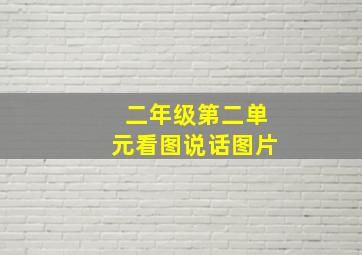 二年级第二单元看图说话图片